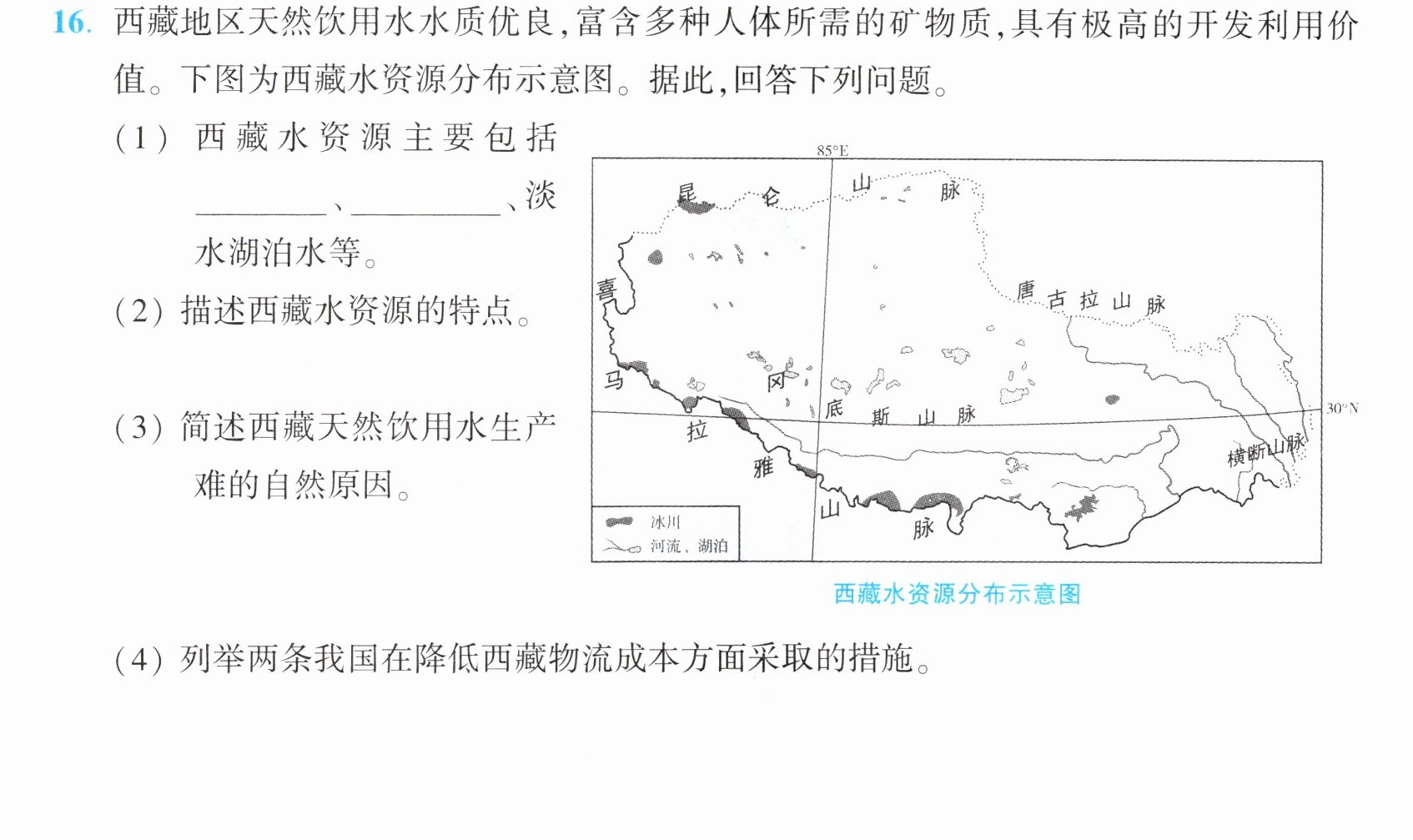 16.西藏地区天然饮用水水质优良,富含多种人体所需的矿物质,具有极高的开发利用价值。下图为西藏水资源分布示意图。据此,回答下列问题。

(1)西藏水资源主要包括____、____、淡水湖泊水等。

(2)描述西藏水资源的特点。

(3)简述西藏天然饮用水生产难的自然原因。

85°E
昆仑山脉
唐古拉山脉
喜马拉雅山脉
冈底斯山脉
横断山脉
30°N
冰川
河流、湖泊

西藏水资源分布示意图

(4)列举两条我国在降低西藏物流成本方面采取的措施。